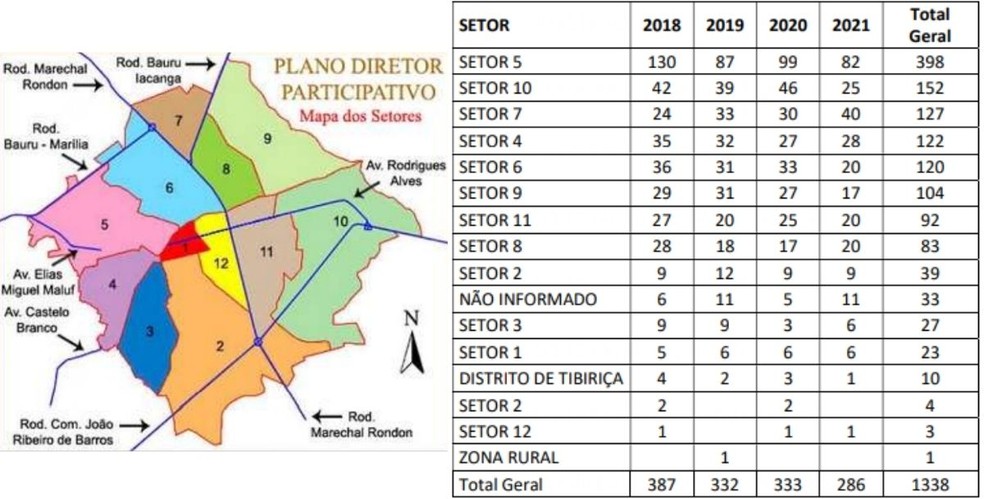 PLANO DIRETOR PARTICIPATIVO
Mapa dos Setores

Rod. Marechal Rondon
Rod. Bauru Iacanga
Rod. Bauru - Marília
Av. Rodrigues Alves
Av. Elias Miguel Maluf
Av. Castelo Branco
Rod. Com. João Ribeiro de Barros
Rod. Marechal Rondon
N

7
9
8
6
5
10
1
12
11
4
3
2

| SETOR | 2018 | 2019 | 2020 | 2021 | Total Geral |
|---|---|---|---|---|---|
| SETOR 5 | 130 | 87 | 99 | 82 | 398 |
| SETOR 10 | 42 | 39 | 46 | 25 | 152 |
| SETOR 7 | 24 | 33 | 30 | 40 | 127 |
| SETOR 4 | 35 | 32 | 27 | 28 | 122 |
| SETOR 6 | 36 | 31 | 33 | 20 | 120 |
| SETOR 9 | 29 | 31 | 27 | 17 | 104 |
| SETOR 11 | 27 | 20 | 25 | 20 | 92 |
| SETOR 8 | 28 | 18 | 17 | 20 | 83 |
| SETOR 2 | 9 | 12 | 9 | 9 | 39 |
| NÃO INFORMADO | 6 | 11 | 5 | 11 | 33 |
| SETOR 3 | 9 | 9 | 3 | 6 | 27 |
| SETOR 1 | 5 | 6 | 6 | 6 | 23 |
| DISTRITO DE TIBIRIÇA | 4 | 2 | 3 | 1 | 10 |
| SETOR 2 | 2 |  | 2 |  | 4 |
| SETOR 12 | 1 |  | 1 | 1 | 3 |
| ZONA RURAL |  | 1 |  |  | 1 |
| Total Geral | 387 | 332 | 333 | 286 | 1338 |